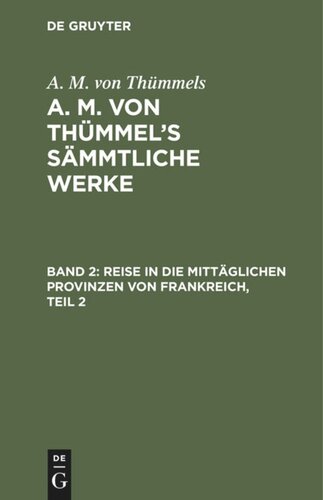 DE GRUYTER

A. M. von Thümmels

A. M. VON THÜMMEL'S SÄMMTLICHE WERKE

BAND 2: REISE IN DIE MITTÄGLICHEN PROVINZEN VON FRANKREICH, TEIL 2

DE
G